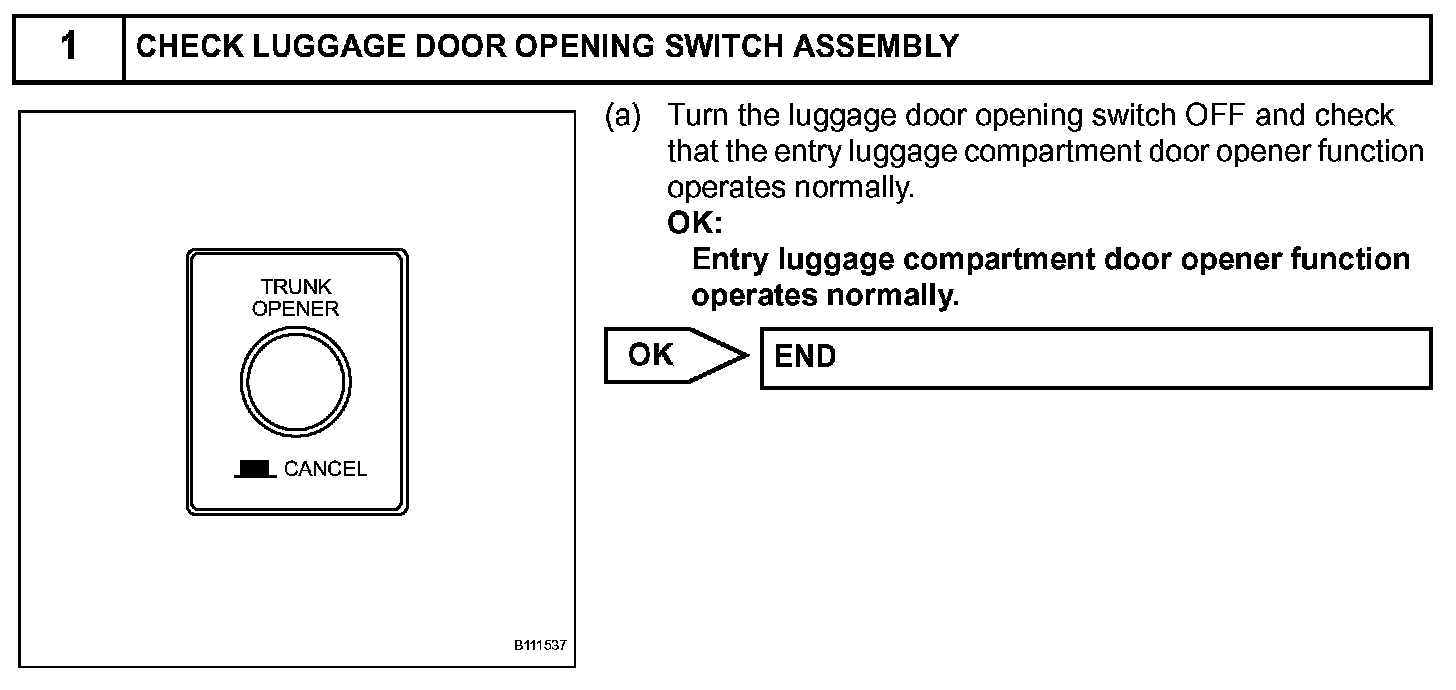 1 CHECK LUGGAGE DOOR OPENING SWITCH ASSEMBLY

TRUNK OPENER

CANCEL

B111537

(a) Turn the luggage door opening switch OFF and check that the entry luggage compartment door opener function operates normally.

OK:

Entry luggage compartment door opener function operates normally.

OK

END